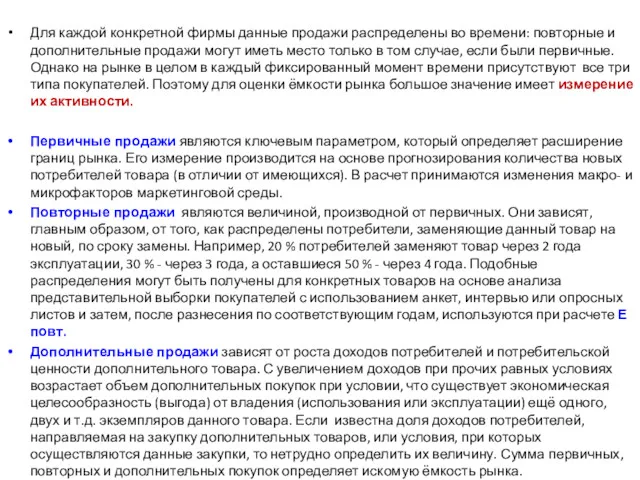 • Для каждой конкретной фирмы данные продажи распределены во времени: повторные и дополнительные продажи могут иметь место только в том случае, если были первичные. Однако на рынке в целом в каждый фиксированный момент времени присутствуют все три типа покупателей. Поэтому для оценки ёмкости рынка большое значение имеет измерение их активности.

• Первичные продажи являются ключевым параметром, который определяет расширение границ рынка. Его измерение производится на основе прогнозирования количества новых потребителей товара (в отличии от имеющихся). В расчет принимаются изменения макро- и микрофакторов маркетинговой среды.

• Повторные продажи являются величиной, производной от первичных. Они зависят, главным образом, от того, как распределены потребители, заменяющие данный товар на новый, по сроку замены. Например, 20 % потребителей заменяют товар через 2 года эксплуатации, 30 % - через 3 года, а оставшиеся 50 % - через 4 года. Подобные распределения могут быть получены для конкретных товаров на основе анализа представительной выборки покупателей с использованием анкет, интервью или опросных листов и затем, после разнесения по соответствующим годам, используются при расчете Е повт.

• Дополнительные продажи зависят от роста доходов потребителей и потребительской ценности дополнительного товара. С увеличением доходов при прочих равных условиях возрастает объем дополнительных покупок при условии, что существует экономическая целесообразность (выгода) от владения (использования или эксплуатации) ещё одного, двух и т.д. экземпляров данного товара. Если известна доля доходов потребителей, направляемая на закупку дополнительных товаров, или условия, при которых осуществляются данные закупки, то нетрудно определить их величину. Сумма первичных, повторных и дополнительных покупок определяет искомую ёмкость рынка.